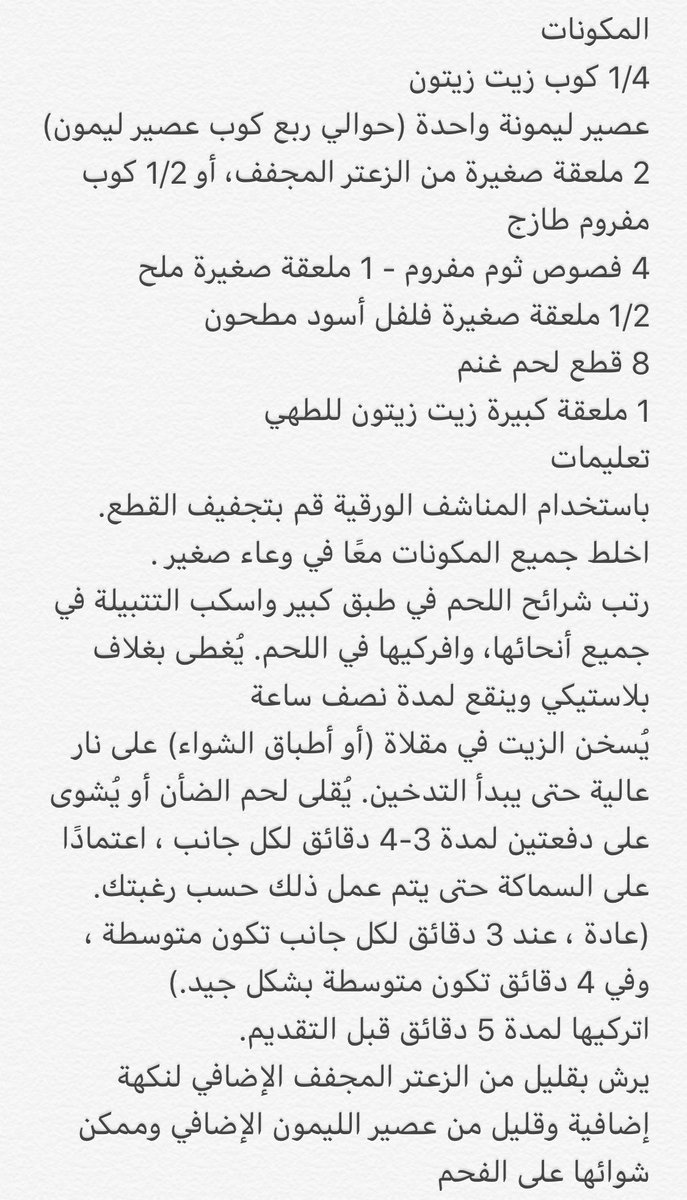 المكونات
1/4 كوب زيت زيتون
عصير ليمونة واحدة (حوالي ربع كوب عصير ليمون)
2 ملعقة صغيرة من الزعتر المجفف، أو 1/2 كوب مفروم طازج
4 فصوص ثوم مفروم - 1 ملعقة صغيرة ملح
1/2 ملعقة صغيرة فلفل أسود مطحون
8 قطع لحم غنم
1 ملعقة كبيرة زيت زيتون للطهي
تعليمات
باستخدام المناشف الورقية قم بتجفيف القطع.
اخلط جميع المكونات معًا في وعاء صغير .
رتب شرائح اللحم في طبق كبير واسكب التتبيلة في جميع أنحائها، وافركيها في اللحم. يُغطى بغلاف بلاستيكي وينقع لمدة نصف ساعة
يُسخن الزيت في مقلاة (أو أطباق الشواء) على نار عالية حتى يبدأ التدخين. يُقلى لحم الضأن أو يُشوى على دفعتين لمدة 3-4 دقائق لكل جانب ، اعتمادًا على السماكة حتى يتم عمل ذلك حسب رغبتك. (عادة ، عند 3 دقائق لكل جانب تكون متوسطة ، وفي 4 دقائق تكون متوسطة بشكل جيد.)
اتركيها لمدة 5 دقائق قبل التقديم.
يرش بقليل من الزعتر المجفف الإضافي لنكهة إضافية وقليل من عصير الليمون الإضافي وممكن شوائها على الفحم